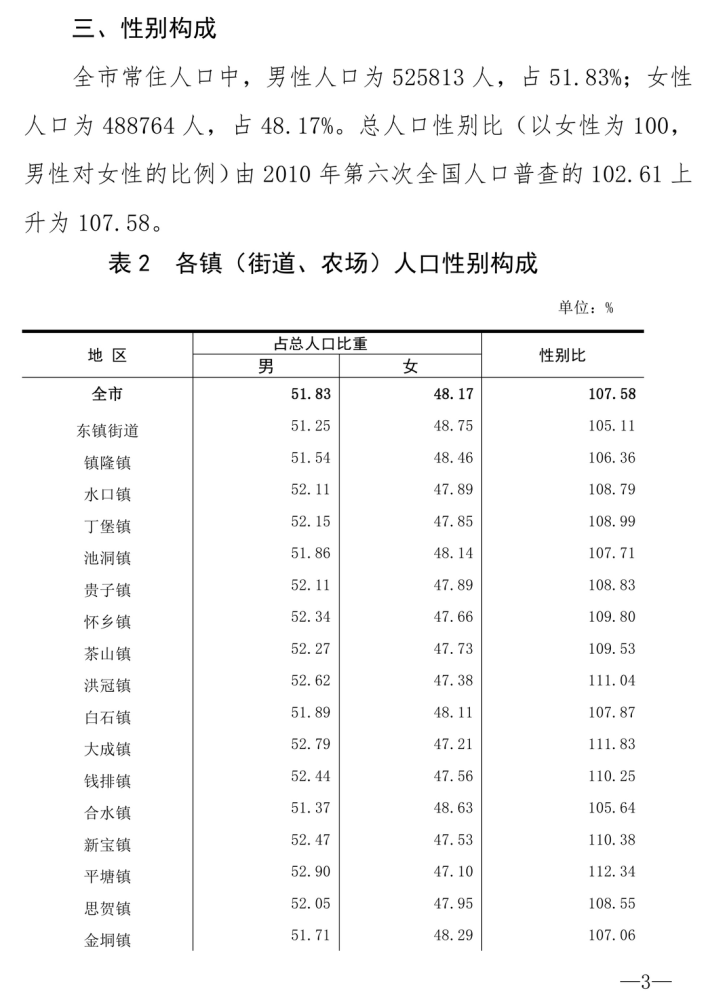 三、性别构成

全市常住人口中，男性人口为 525813 人，占 51.83%；女性人口为 488764 人，占 48.17%。总人口性别比（以女性为 100，男性对女性的比例）由 2010 年第六次全国人口普查的 102.61 上升为 107.58。

表 2　各镇（街道、农场）人口性别构成

单位：%

| 地 区 | 占总人口比重 男 | 占总人口比重 女 | 性别比 |
|---|---|---|---|
| 全市 | 51.83 | 48.17 | 107.58 |
| 东镇街道 | 51.25 | 48.75 | 105.11 |
| 镇隆镇 | 51.54 | 48.46 | 106.36 |
| 水口镇 | 52.11 | 47.89 | 108.79 |
| 丁堡镇 | 52.15 | 47.85 | 108.99 |
| 池洞镇 | 51.86 | 48.14 | 107.71 |
| 贵子镇 | 52.11 | 47.89 | 108.83 |
| 怀乡镇 | 52.34 | 47.66 | 109.80 |
| 茶山镇 | 52.27 | 47.73 | 109.53 |
| 洪冠镇 | 52.62 | 47.38 | 111.04 |
| 白石镇 | 51.89 | 48.11 | 107.87 |
| 大成镇 | 52.79 | 47.21 | 111.83 |
| 钱排镇 | 52.44 | 47.56 | 110.25 |
| 合水镇 | 51.37 | 48.63 | 105.64 |
| 新宝镇 | 52.47 | 47.53 | 110.38 |
| 平塘镇 | 52.90 | 47.10 | 112.34 |
| 思贺镇 | 52.05 | 47.95 | 108.55 |
| 金垌镇 | 51.71 | 48.29 | 107.06 |

—3—